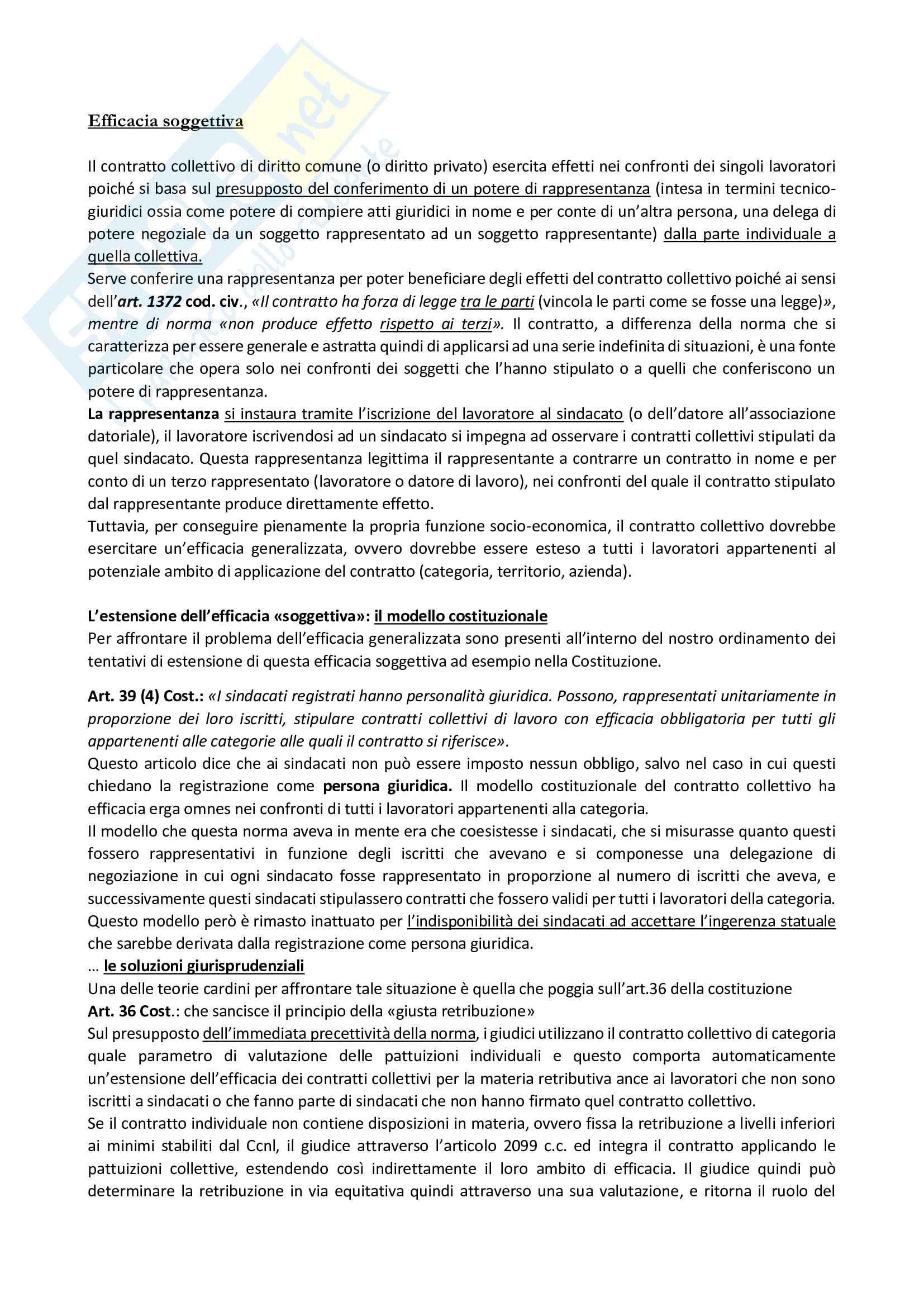 Efficacia soggettiva

Il contratto collettivo di diritto comune (o diritto privato) esercita effetti nei confronti dei singoli lavoratori poiché si basa sul presupposto del conferimento di un potere di rappresentanza (intesa in termini tecnico-giuridici ossia come potere di compiere atti giuridici in nome e per conte di un'altra persona, una delega di potere negoziale da un soggetto rappresentato ad un soggetto rappresentante) dalla parte individuale a quella collettiva.
Serve conferire una rappresentanza per poter beneficiare degli effetti del contratto collettivo poiché ai sensi dell'art. 1372 cod. civ., «Il contratto ha forza di legge tra le parti (vincola le parti come se fosse una legge)», mentre di norma «non produce effetto rispetto ai terzi». Il contratto, a differenza della norma che si caratterizza per essere generale e astratta quindi di applicarsi ad una serie indefinita di situazioni, è una fonte particolare che opera solo nei confronti dei soggetti che l'hanno stipulato o a quelli che conferiscono un potere di rappresentanza.
La rappresentanza si instaura tramite l'iscrizione del lavoratore al sindacato (o dell'datore all'associazione datoriale), il lavoratore iscrivendosi ad un sindacato si impegna ad osservare i contratti collettivi stipulati da quel sindacato. Questa rappresentanza legittima il rappresentante a contrarre un contratto in nome e per conto di un terzo rappresentato (lavoratore o datore di lavoro), nei confronti del quale il contratto stipulato dal rappresentante produce direttamente effetto.
Tuttavia, per conseguire pienamente la propria funzione socio-economica, il contratto collettivo dovrebbe esercitare un'efficacia generalizzata, ovvero dovrebbe essere esteso a tutti i lavoratori appartenenti al potenziale ambito di applicazione del contratto (categoria, territorio, azienda).

L'estensione dell'efficacia «soggettiva»: il modello costituzionale
Per affrontare il problema dell'efficacia generalizzata sono presenti all'interno del nostro ordinamento dei tentativi di estensione di questa efficacia soggettiva ad esempio nella Costituzione.

Art. 39 (4) Cost.: «I sindacati registrati hanno personalità giuridica. Possono, rappresentati unitariamente in proporzione dei loro iscritti, stipulare contratti collettivi di lavoro con efficacia obbligatoria per tutti gli appartenenti alle categorie alle quali il contratto si riferisce».
Questo articolo dice che ai sindacati non può essere imposto nessun obbligo, salvo nel caso in cui questi chiedano la registrazione come persona giuridica. Il modello costituzionale del contratto collettivo ha efficacia erga omnes nei confronti di tutti i lavoratori appartenenti alla categoria.
Il modello che questa norma aveva in mente era che coesistesse i sindacati, che si misurasse quanto questi fossero rappresentativi in funzione degli iscritti che avevano e si componesse una delegazione di negoziazione in cui ogni sindacato fosse rappresentato in proporzione al numero di iscritti che aveva, e successivamente questi sindacati stipulassero contratti che fossero validi per tutti i lavoratori della categoria.
Questo modello però è rimasto inattuato per l'indisponibilità dei sindacati ad accettare l'ingerenza statuale che sarebbe derivata dalla registrazione come persona giuridica.
… le soluzioni giurisprudenziali
Una delle teorie cardini per affrontare tale situazione è quella che poggia sull'art.36 della costituzione
Art. 36 Cost.: che sancisce il principio della «giusta retribuzione»
Sul presupposto dell'immediata precettività della norma, i giudici utilizzano il contratto collettivo di categoria quale parametro di valutazione delle pattuizioni individuali e questo comporta automaticamente un'estensione dell'efficacia dei contratti collettivi per la materia retributiva ance ai lavoratori che non sono iscritti a sindacati o che fanno parte di sindacati che non hanno firmato quel contratto collettivo.
Se il contratto individuale non contiene disposizioni in materia, ovvero fissa la retribuzione a livelli inferiori ai minimi stabiliti dal Ccnl, il giudice attraverso l'articolo 2099 c.c. ed integra il contratto applicando le pattuizioni collettive, estendendo così indirettamente il loro ambito di efficacia. Il giudice quindi può determinare la retribuzione in via equitativa quindi attraverso una sua valutazione, e ritorna il ruolo del